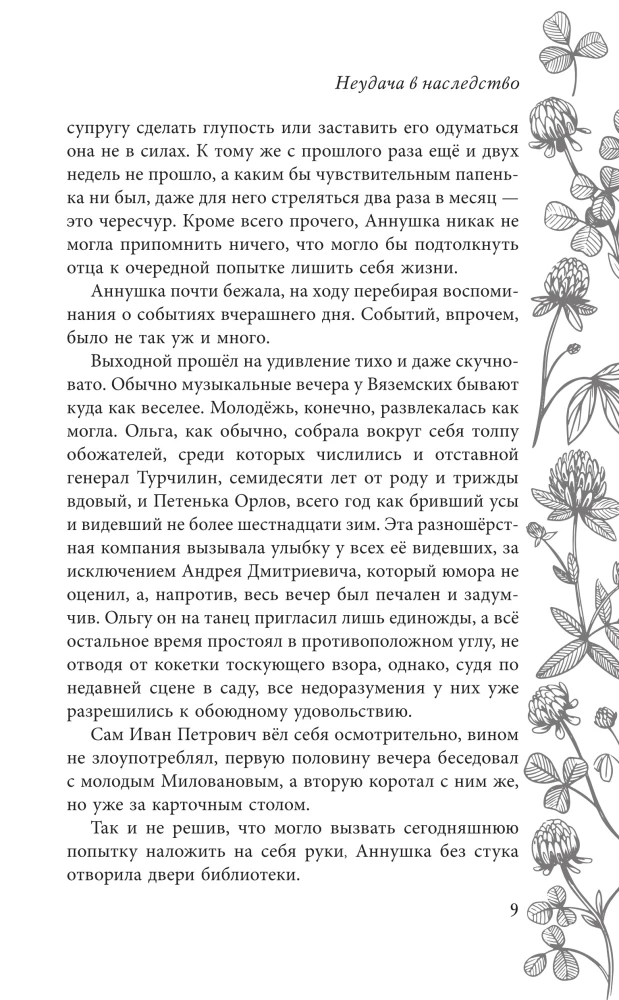 Неудача в наследство

супругу сделать глупость или заставить его одуматься она не в силах. К тому же с прошлого раза ещё и двух недель не прошло, а каким бы чувствительным папенька ни был, даже для него стреляться два раза в месяц — это чересчур. Кроме всего прочего, Аннушка никак не могла припомнить ничего, что могло бы подтолкнуть отца к очередной попытке лишить себя жизни.

Аннушка почти бежала, на ходу перебирая воспоминания о событиях вчерашнего дня. Событий, впрочем, было не так уж и много.

Выходной прошёл на удивление тихо и даже скучновато. Обычно музыкальные вечера у Вяземских бывают куда как веселее. Молодёжь, конечно, развлекалась как могла. Ольга, как обычно, собрала вокруг себя толпу обожателей, среди которых числились и отставной генерал Турчилин, семидесяти лет от роду и трижды вдовый, и Петенька Орлов, всего год как бривший усы и видевший не более шестнадцати зим. Эта разношёрстная компания вызывала улыбку у всех её видевших, за исключением Андрея Дмитриевича, который юмора не оценил, а, напротив, весь вечер был печален и задумчив. Ольгу он на танец пригласил лишь единожды, а всё остальное время простоял в противоположном углу, не отводя от кокетки тоскующего взора, однако, судя по недавней сцене в саду, все недоразумения у них уже разрешились к обоюдному удовольствию.

Сам Иван Петрович вёл себя осмотрительно, вином не злоупотреблял, первую половину вечера беседовал с молодым Миловановым, а вторую коротал с ним же, но уже за карточным столом.

Так и не решив, что могло вызвать сегодняшнюю попытку наложить на себя руки, Аннушка без стука отворила двери библиотеки.

9